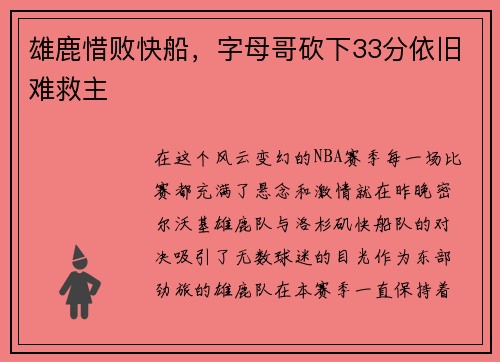 雄鹿惜败快船，字母哥砍下33分依旧难救主

在这个风云变幻的NBA赛季每一场比赛都充满了悬念和激情就在昨晚密尔沃基雄鹿队与洛杉矶快船队的对决吸引了无数球迷的目光作为东部劲旅的雄鹿队在本赛季一直保持着